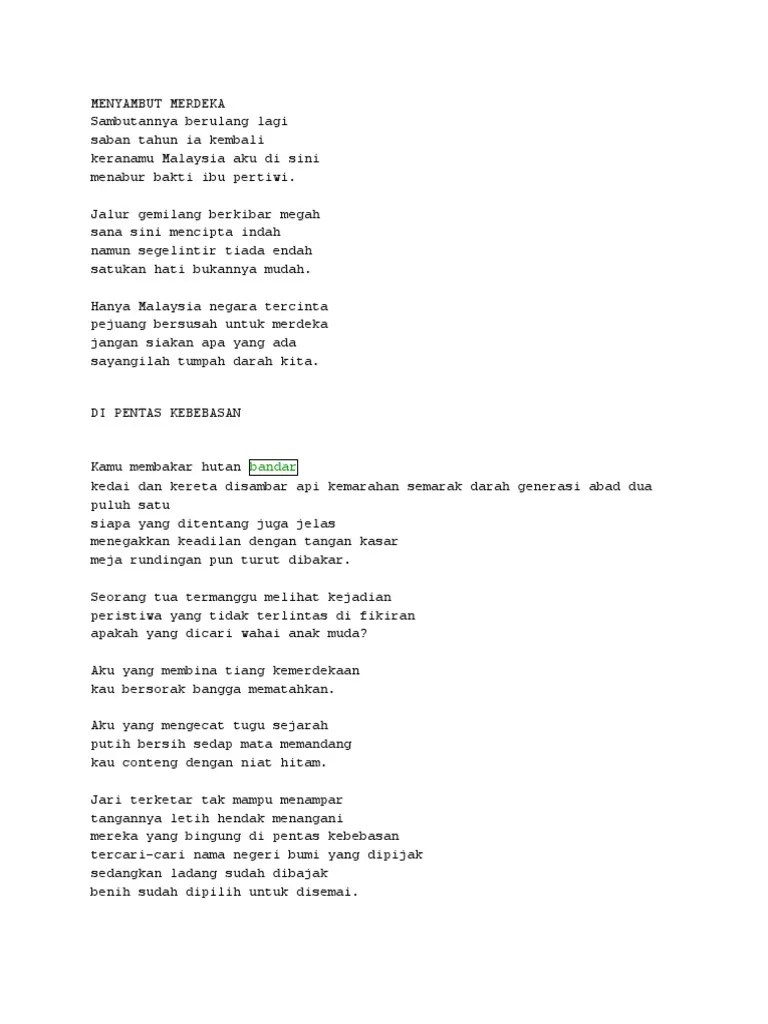 MENYAMBUT MERDEKA
Sambutannya berulang lagi
saban tahun ia kembali
keranamu Malaysia aku di sini
menabur bakti ibu pertiwi.

Jalur gemilang berkibar megah
sana sini mencipta indah
namun segelintir tiada endah
satukan hati bukannya mudah.

Hanya Malaysia negara tercinta
pejuang bersusah untuk merdeka
jangan siakan apa yang ada
sayangilah tumpah darah kita.

DI PENTAS KEBEBASAN

Kamu membakar hutan bandar
kedai dan kereta disambar api kemarahan semarak darah generasi abad dua puluh satu
siapa yang ditentang juga jelas
menegakkan keadilan dengan tangan kasar
meja rundingan pun turut dibakar.

Seorang tua termanggu melihat kejadian
peristiwa yang tidak terlintas di fikiran
apakah yang dicari wahai anak muda?

Aku yang membina tiang kemerdekaan
kau bersorak bangga mematahkan.

Aku yang mengecat tugu sejarah
putih bersih sedap mata memandang
kau conteng dengan niat hitam.

Jari terketar tak mampu menampar
tangannya letih hendak menangani
mereka yang bingung di pentas kebebasan
tercari-cari nama negeri bumi yang dipijak
sedangkan ladang sudah dibajak
benih sudah dipilih untuk disemai.